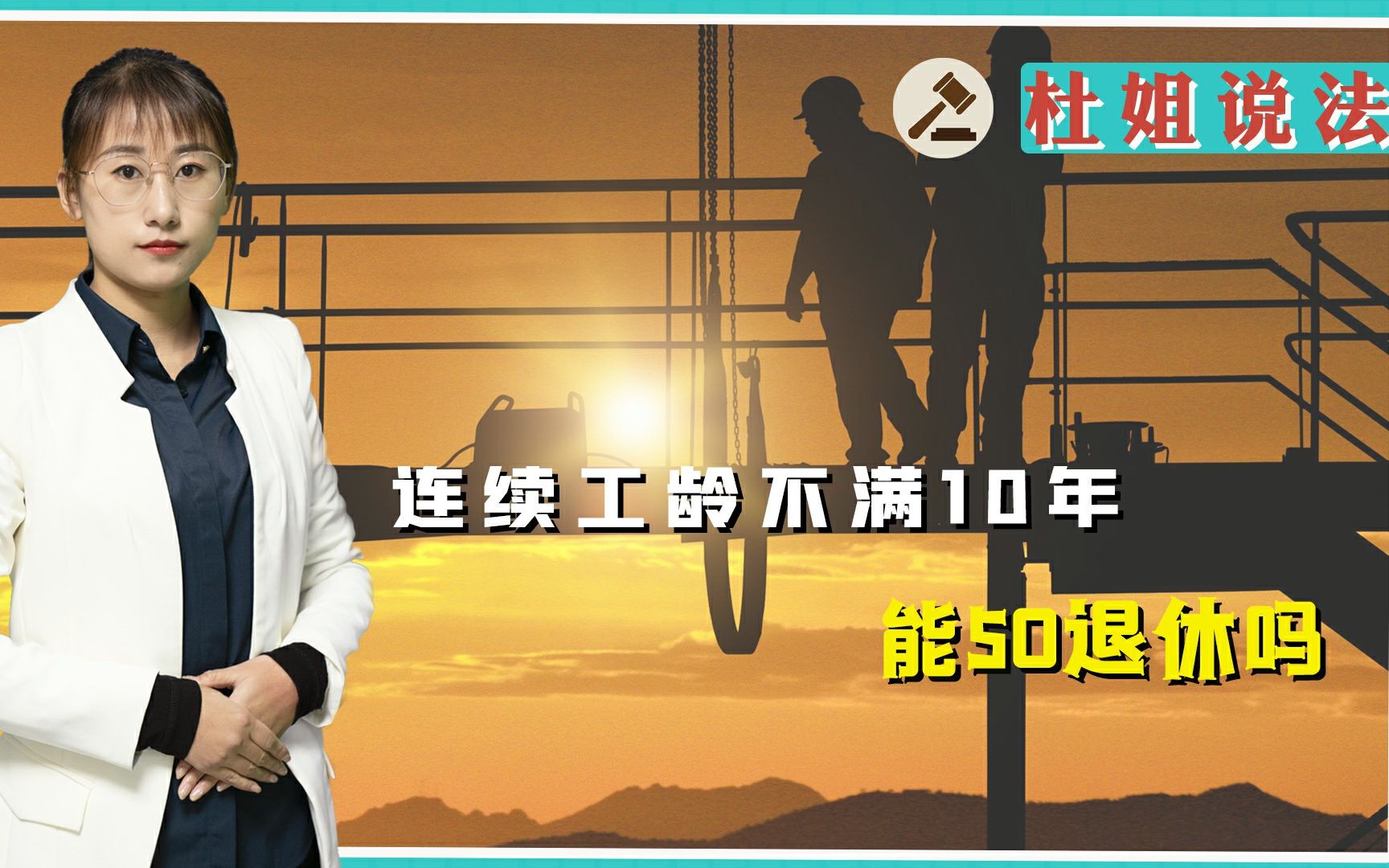 杜姐说法

连续工龄不满10年

能50退休吗